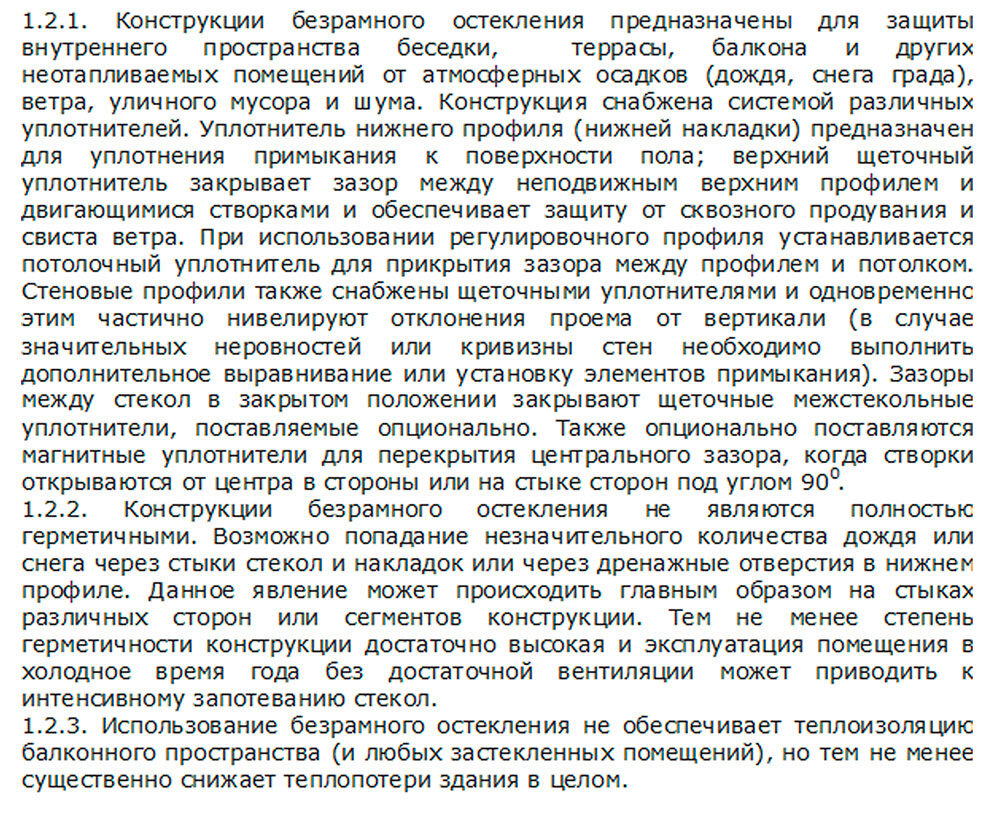 1.2.1. Конструкции безрамного остекления предназначены для защиты внутреннего пространства беседки, террасы, балкона и других неотапливаемых помещений от атмосферных осадков (дождя, снега града), ветра, уличного мусора и шума. Конструкция снабжена системой различных уплотнителей. Уплотнитель нижнего профиля (нижней накладки) предназначен для уплотнения примыкания к поверхности пола; верхний щеточный уплотнитель закрывает зазор между неподвижным верхним профилем и двигающимися створками и обеспечивает защиту от сквозного продувания и свиста ветра. При использовании регулировочного профиля устанавливается потолочный уплотнитель для прикрытия зазора между профилем и потолком. Стеновые профили также снабжены щеточными уплотнителями и одновременнс этим частично нивелируют отклонения проема от вертикали (в случае значительных неровностей или кривизны стен необходимо выполнить дополнительное выравнивание или установку элементов примыкания). Зазоры между стекол в закрытом положении закрывают щеточные межстекольные уплотнители, поставляемые опционально. Также опционально поставляются магнитные уплотнители для перекрытия центрального зазора, когда створки открываются от центра в стороны или на стыке сторон под углом $90^0$.
1.2.2. Конструкции безрамного остекления не являются полностью герметичными. Возможно попадание незначительного количества дождя или снега через стыки стекол и накладок или через дренажные отверстия в нижнем профиле. Данное явление может происходить главным образом на стыках различных сторон или сегментов конструкции. Тем не менее степень герметичности конструкции достаточно высокая и эксплуатация помещения в холодное время года без достаточной вентиляции может приводить к интенсивному запотеванию стекол.
1.2.3. Использование безрамного остекления не обеспечивает теплоизоляцию балконного пространства (и любых застекленных помещений), но тем не менее существенно снижает теплопотери здания в целом.